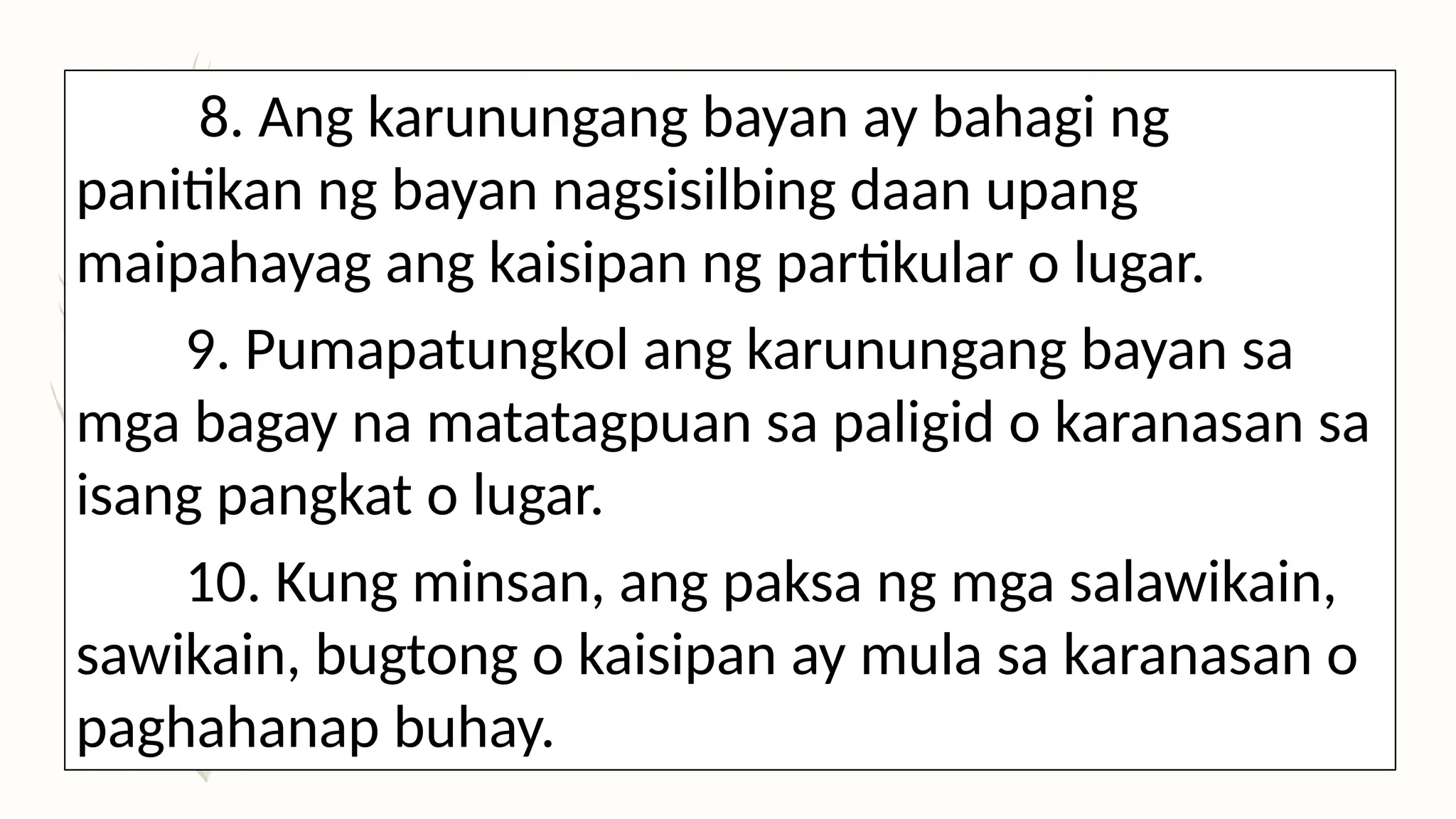 8. Ang karunungang bayan ay bahagi ng panitikan ng bayan nagsisilbing daan upang maipahayag ang kaisipan ng partikular o lugar.

9. Pumapatungkol ang karunungang bayan sa mga bagay na matatagpuan sa paligid o karanasan sa isang pangkat o lugar.

10. Kung minsan, ang paksa ng mga salawikain, sawikain, bugtong o kaisipan ay mula sa karanasan o paghahanap buhay.